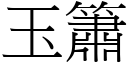 玉簫